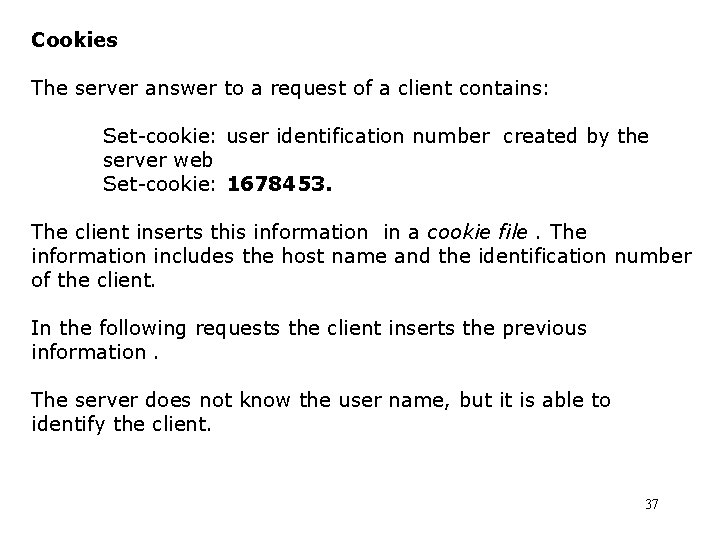 Cookies

The server answer to a request of a client contains:

Set-cookie: user identification number created by the server web
Set-cookie: 1678453.

The client inserts this information in a cookie file . The information includes the host name and the identification number of the client.

In the following requests the client inserts the previous information .

The server does not know the user name, but it is able to identify the client.

37